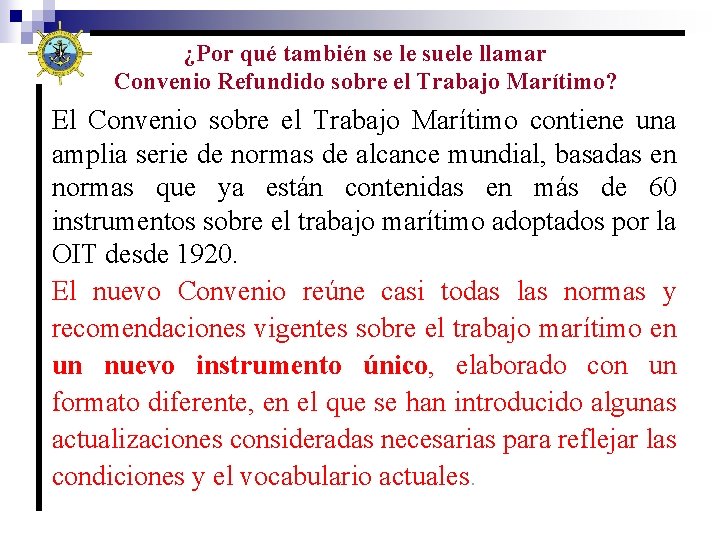 ¿Por qué también se le suele llamar
Convenio Refundido sobre el Trabajo Marítimo?

El Convenio sobre el Trabajo Marítimo contiene una amplia serie de normas de alcance mundial, basadas en normas que ya están contenidas en más de 60 instrumentos sobre el trabajo marítimo adoptados por la OIT desde 1920.

El nuevo Convenio reúne casi todas las normas y recomendaciones vigentes sobre el trabajo marítimo en un nuevo instrumento único, elaborado con un formato diferente, en el que se han introducido algunas actualizaciones consideradas necesarias para reflejar las condiciones y el vocabulario actuales.